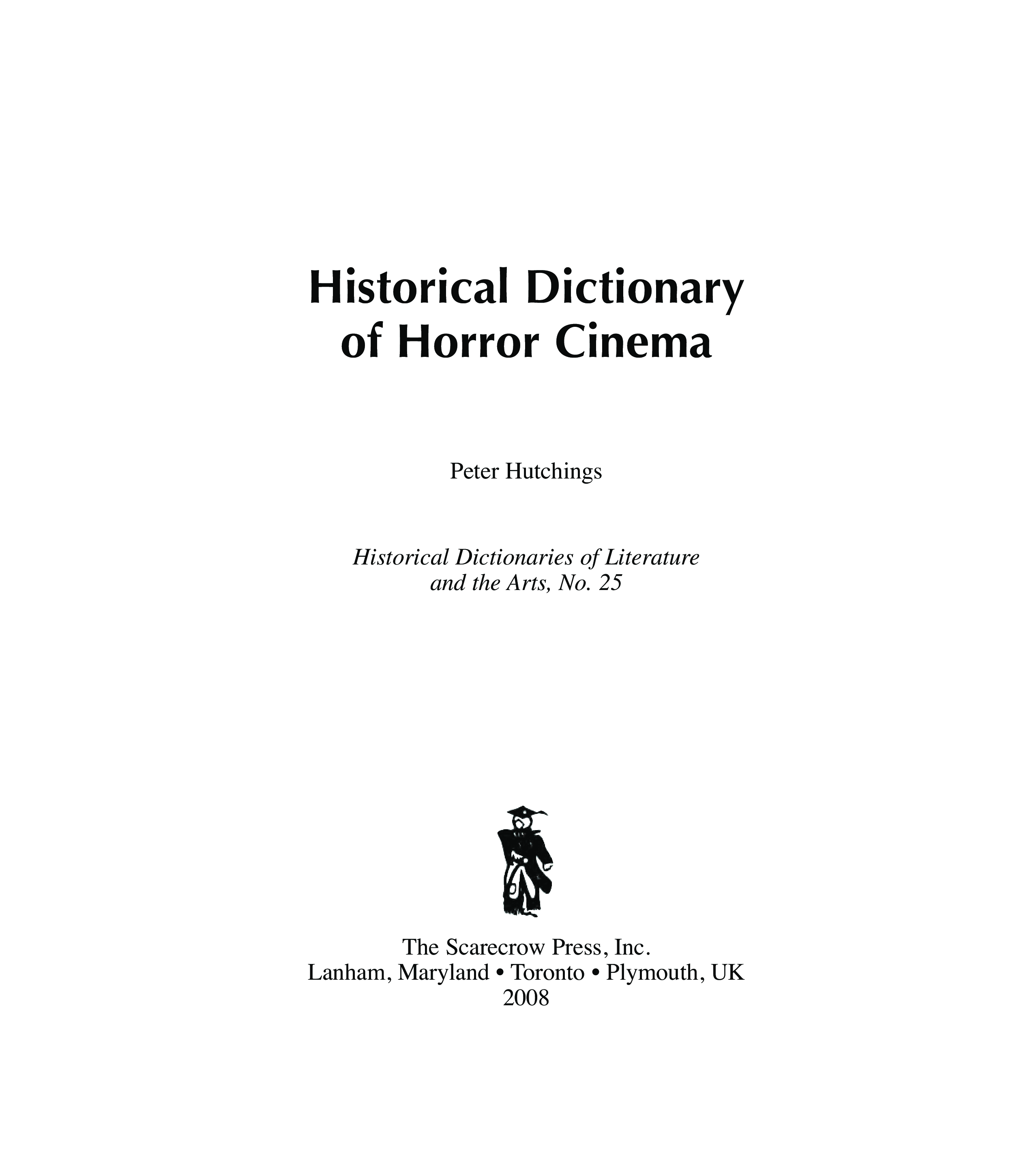 Historical Dictionary of Horror Cinema

Peter Hutchings

Historical Dictionaries of Literature and the Arts, No. 25

The Scarecrow Press, Inc.
Lanham, Maryland • Toronto • Plymouth, UK
2008